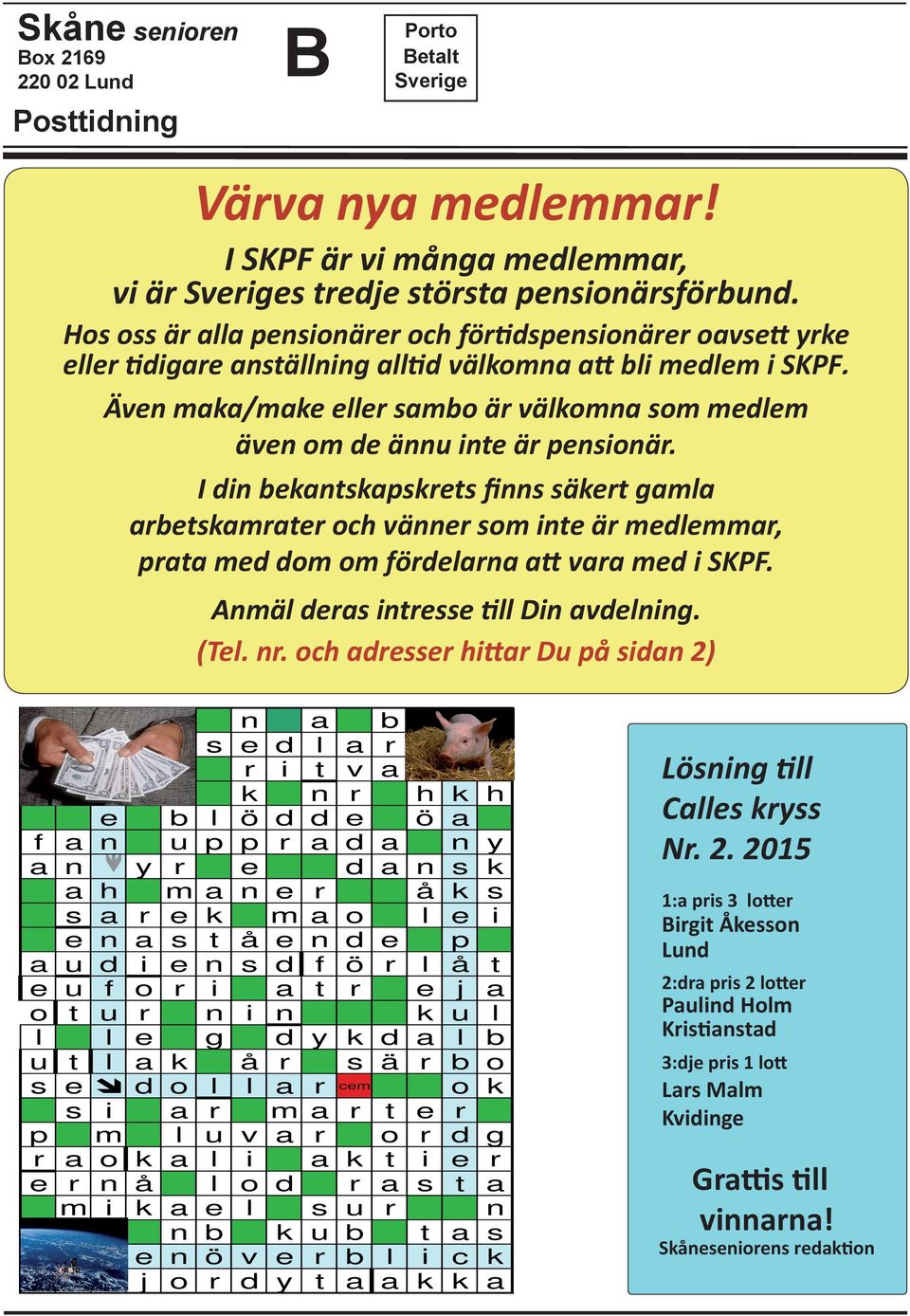 Skåne senioren
Box 2169
220 02 Lund

B

Porto
Betalt
Sverige

Posttidning

Värva nya medlemmar!

I SKPF är vi många medlemmar, vi är Sveriges tredje största pensionärsförbund.

Hos oss är alla pensionärer och förtidspensionärer oavsett yrke eller tidigare anställning alltid välkomna att bli medlem i SKPF.

Även maka/make eller sambo är välkomna som medlem även om de ännu inte är pensionär.

I din bekantskapskrets finns säkert gamla arbetskamrater och vänner som inte är medlemmar, prata med dom om fördelarna att vara med i SKPF.

Anmäl deras intresse till Din avdelning.

(Tel. nr. och adresser hittar Du på sidan 2)

n a b
s e d l a r
r i t v a
k n r h k h
e b l ö d d e ö a
f a n u p p r a d a n y
a n y r e d a n s k
a h m a n e r å k s
s a r e k m a o l e i
e n a s t å e n d e p
a u d i e n s d f ö r l å t
e u f o r i a t r e j a
o t u r n i n k u l
l l e g d y k d a l b
u t l a k å r s ä r b o
s e d o l l a r cem o k
s i a r m a r t e r
p m l u v a r o r d g
r a o k a l i a k t i e r
e r n å l o d r a s t a
m i k a e l s u r n
n b k u b t a s
e n ö v e r b l i c k
j o r d y t a a k k a

Lösning till Calles kryss Nr. 2. 2015

1:a pris 3 lotter
Birgit Åkesson
Lund

2:dra pris 2 lotter
Paulind Holm
Kristianstad

3:dje pris 1 lott
Lars Malm
Kvidinge

Grattis till vinnarna!
Skåneseniorens redaktion